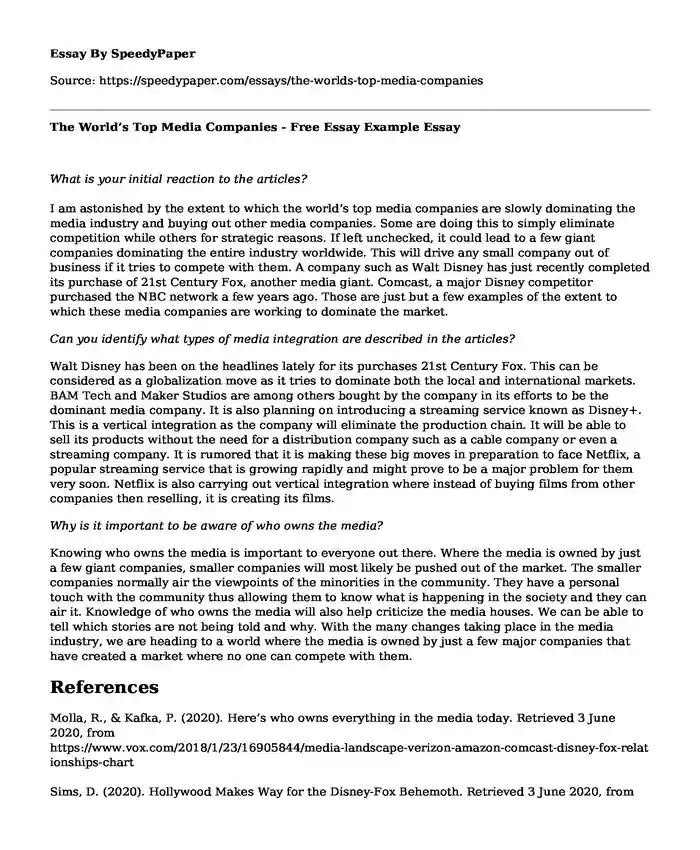 Essay By SpeedyPaper

Source: https://speedypaper.com/essays/the-worlds-top-media-companies

The World's Top Media Companies - Free Essay Example Essay

What is your initial reaction to the articles?

I am astonished by the extent to which the world's top media companies are slowly dominating the media industry and buying out other media companies. Some are doing this to simply eliminate competition while others for strategic reasons. If left unchecked, it could lead to a few giant companies dominating the entire industry worldwide. This will drive any small company out of business if it tries to compete with them. A company such as Walt Disney has just recently completed its purchase of 21st Century Fox, another media giant. Comcast, a major Disney competitor purchased the NBC network a few years ago. Those are just but a few examples of the extent to which these media companies are working to dominate the market.

Can you identify what types of media integration are described in the articles?

Walt Disney has been on the headlines lately for its purchases 21st Century Fox. This can be considered as a globalization move as it tries to dominate both the local and international markets. BAM Tech and Maker Studios are among others bought by the company in its efforts to be the dominant media company. It is also planning on introducing a streaming service known as Disney+. This is a vertical integration as the company will eliminate the production chain. It will be able to sell its products without the need for a distribution company such as a cable company or even a streaming company. It is rumored that it is making these big moves in preparation to face Netflix, a popular streaming service that is growing rapidly and might prove to be a major problem for them very soon. Netflix is also carrying out vertical integration where instead of buying films from other companies then reselling, it is creating its films.

Why is it important to be aware of who owns the media?

Knowing who owns the media is important to everyone out there. Where the media is owned by just a few giant companies, smaller companies will most likely be pushed out of the market. The smaller companies normally air the viewpoints of the minorities in the community. They have a personal touch with the community thus allowing them to know what is happening in the society and they can air it. Knowledge of who owns the media will also help criticize the media houses. We can be able to tell which stories are not being told and why. With the many changes taking place in the media industry, we are heading to a world where the media is owned by just a few major companies that have created a market where no one can compete with them.

References

Molla, R., & Kafka, P. (2020). Here's who owns everything in the media today. Retrieved 3 June 2020, from https://www.vox.com/2018/1/23/16905844/media-landscape-verizon-amazon-comcast-disney-fox-relationships-chart

Sims, D. (2020). Hollywood Makes Way for the Disney-Fox Behemoth. Retrieved 3 June 2020, from